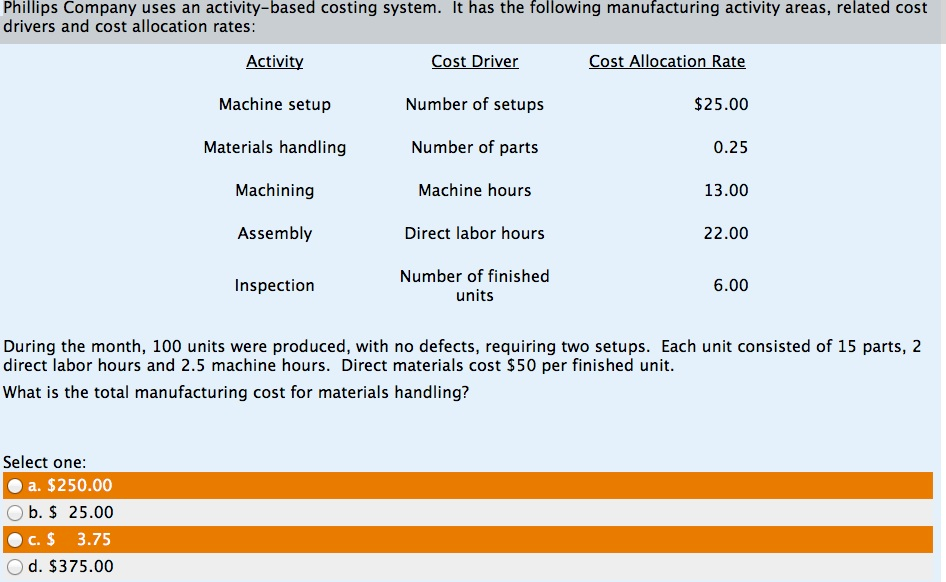 Phillips Company uses an activity-based costing system. It has the following manufacturing activity areas, related cost drivers and cost allocation rates:

| Activity | Cost Driver | Cost Allocation Rate |
|---|---|---|
| Machine setup | Number of setups | \$25.00 |
| Materials handling | Number of parts | 0.25 |
| Machining | Machine hours | 13.00 |
| Assembly | Direct labor hours | 22.00 |
| Inspection | Number of finished units | 6.00 |

During the month, 100 units were produced, with no defects, requiring two setups. Each unit consisted of 15 parts, 2 direct labor hours and 2.5 machine hours. Direct materials cost \$50 per finished unit.

What is the total manufacturing cost for materials handling?

Select one:
a. \$250.00
b. \$ 25.00
c. \$ 3.75
d. \$375.00